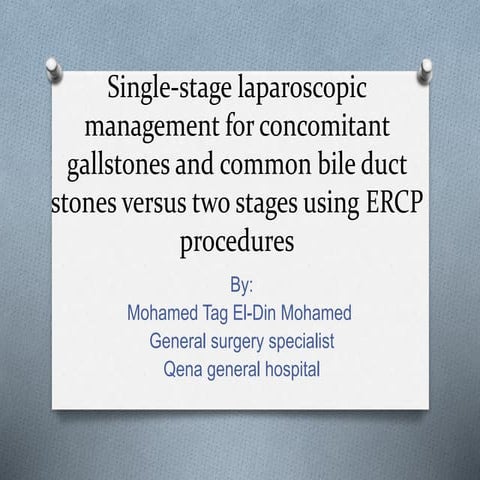 Single-stage laparoscopic management for concomitant gallstones and common bile duct stones versus two stages using ERCP procedures

By:
Mohamed Tag El-Din Mohamed
General surgery specialist
Qena general hospital